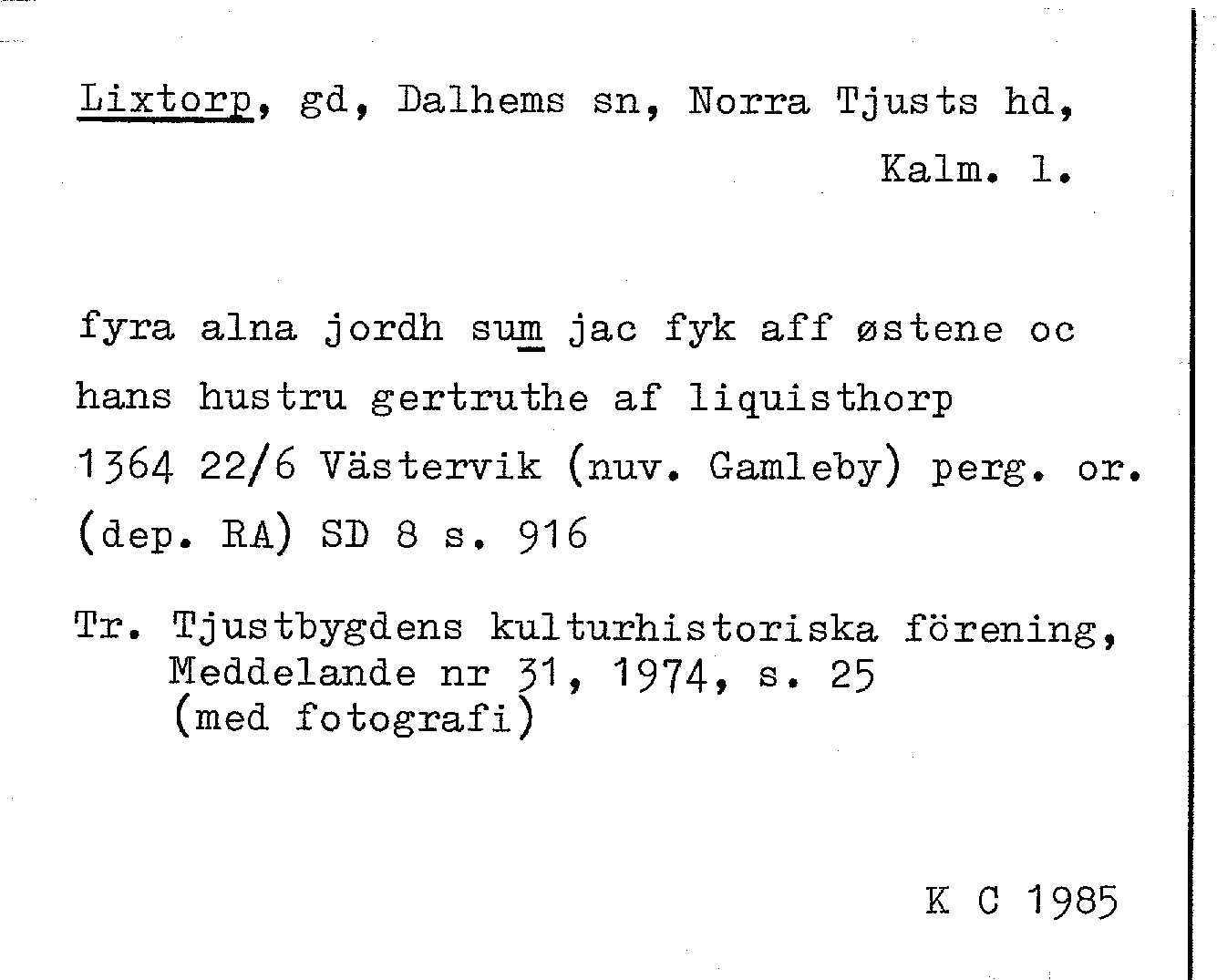 Lixtorp, gd, Dalhems sn, Norra Tjusts hd, Kalm. l.

fyra alna jordh sum jac fyk aff østene oc hans hustru gertruthe af liquisthorp 1364 22/6 Västervik (nuv. Gamleby) perg. or. (dep. RA) SD 8 s. 916

Tr. Tjustbygdens kulturhistoriska förening, Meddelande nr 31, 1974, s. 25 (med fotografi)

K C 1985